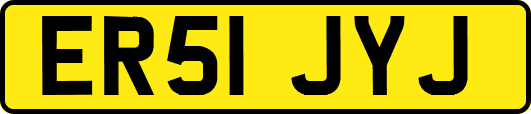 ER51 JYJ